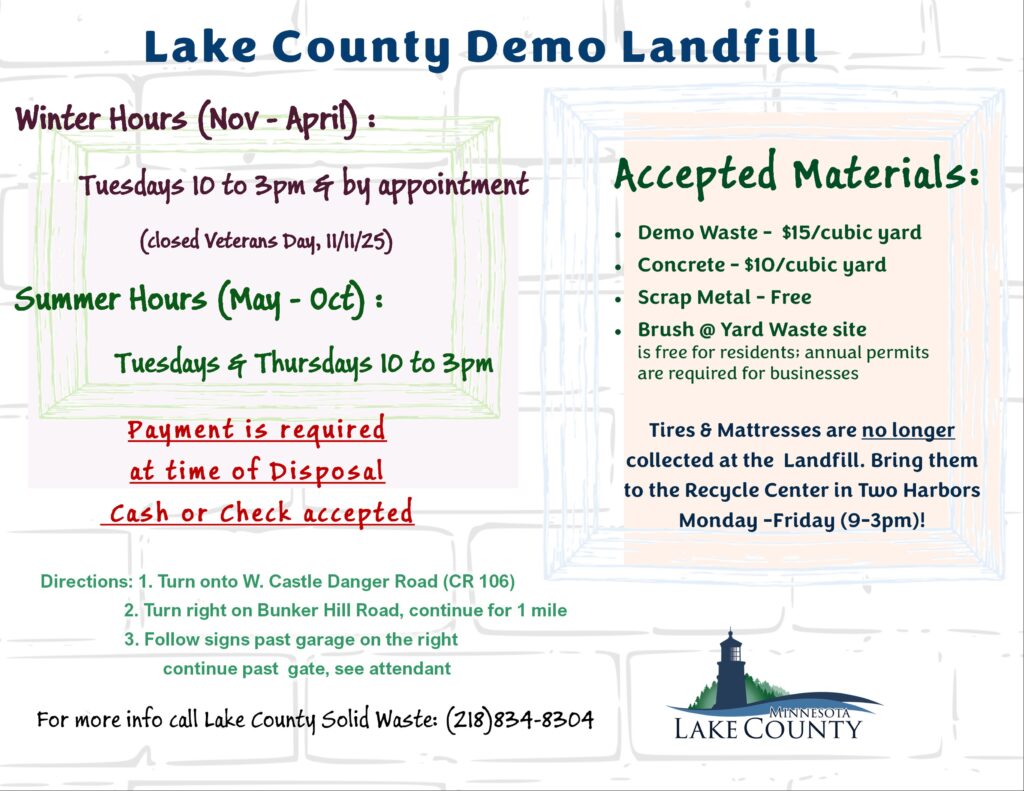 Lake County Demo Landfill

Winter Hours (Nov - April) :

Tuesdays 10 to 3pm & by appointment

(closed Veterans Day, 11/11/25)

Summer Hours (May - Oct) :

Tuesdays & Thursdays 10 to 3pm

Payment is required at time of Disposal Cash or Check accepted

Accepted Materials:

- Demo Waste - $15/cubic yard
- Concrete - $10/cubic yard
- Scrap Metal - Free
- Brush @ Yard Waste site is free for residents; annual permits are required for businesses

Tires & Mattresses are no longer collected at the Landfill. Bring them to the Recycle Center in Two Harbors Monday -Friday (9-3pm)!

Directions: 1. Turn onto W. Castle Danger Road (CR 106)
2. Turn right on Bunker Hill Road, continue for 1 mile
3. Follow signs past garage on the right continue past gate, see attendant

For more info call Lake County Solid Waste: (218)834-8304

MINNESOTA
LAKE COUNTY